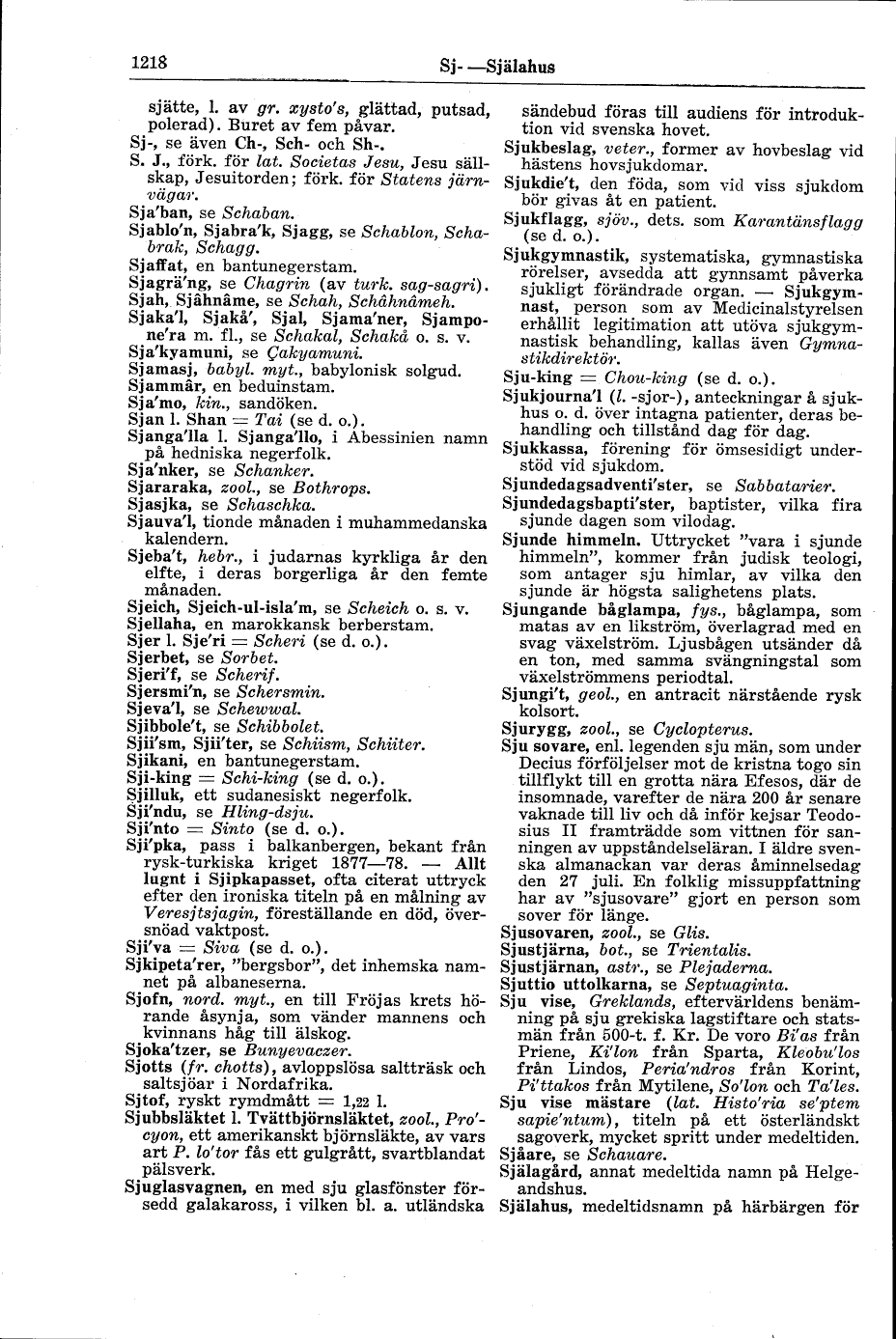 1218

Sj- —Själahus

sjätte, l. av gr. xysto's, glättad, putsad, polerad). Buret av fem påvar.
Sj-, se även Ch-, Sch- och Sh-.
S. J., förk. för lat. Societas Jesu, Jesu sällskap, Jesuitorden; förk. för Statens järnvägar.
Sja'ban, se Schaban.
Sjablo'n, Sjabra'k, Sjagg, se Schablon, Schabrak, Schagg.
Sjaffat, en bantunegerstam.
Sjagrä'ng, se Chagrin (av turk. sag-sagri).
Sjah, Sjâhnâme, se Schah, Schâhnâmeh.
Sjaka'l, Sjakå', Sjal, Sjama'ner, Sjampone'ra m. fl., se Schakal, Schakå o. s. v.
Sja'kyamuni, se Çakyamuni.
Sjamasj, babyl. myt., babylonisk solgud.
Sjammâr, en beduinstam.
Sja'mo, kin., sandöken.
Sjan l. Shan = Tai (se d. o.).
Sjanga'lla l. Sjanga'llo, i Abessinien namn på hedniska negerfolk.
Sja'nker, se Schanker.
Sjararaka, zool., se Bothrops.
Sjasjka, se Schaschka.
Sjauva'l, tionde månaden i muhammedanska kalendern.
Sjeba't, hebr., i judarnas kyrkliga år den elfte, i deras borgerliga år den femte månaden.
Sjeich, Sjeich-ul-isla'm, se Scheich o. s. v.
Sjellaha, en marokkansk berberstam.
Sjer l. Sje'ri = Scheri (se d. o.).
Sjerbet, se Sorbet.
Sjeri'f, se Scherif.
Sjersmi'n, se Schersmin.
Sjeva'l, se Schewwal.
Sjibbole't, se Schibbolet.
Sjii'sm, Sjii'ter, se Schiism, Schiiter.
Sjikani, en bantunegerstam.
Sji-king = Schi-king (se d. o.).
Sjilluk, ett sudanesiskt negerfolk.
Sji'ndu, se Hling-dsju.
Sji'nto = Sinto (se d. o.).
Sji'pka, pass i balkanbergen, bekant från rysk-turkiska kriget 1877—78. — Allt lugnt i Sjipkapasset, ofta citerat uttryck efter den ironiska titeln på en målning av Veresjtsjagin, föreställande en död, översnöad vaktpost.
Sji'va = Siva (se d. o.).
Sjkipeta'rer, "bergsbor", det inhemska namnet på albaneserna.
Sjofn, nord. myt., en till Fröjas krets hörande åsynja, som vänder mannens och kvinnans håg till älskog.
Sjoka'tzer, se Bunyevaczer.
Sjotts (fr. chotts), avloppslösa saltträsk och saltsjöar i Nordafrika.
Sjtof, ryskt rymdmått = 1,22 l.
Sjubbsläktet l. Tvättbjörnsläktet, zool., Pro'cyon, ett amerikanskt björnsläkte, av vars art P. lo'tor fås ett gulgrått, svartblandat pälsverk.
Sjuglasvagnen, en med sju glasfönster försedd galakaross, i vilken bl. a. utländska sändebud föras till audiens för introduktion vid svenska hovet.
Sjukbeslag, veter., former av hovbeslag vid hästens hovsjukdomar.
Sjukdie't, den föda, som vid viss sjukdom bör givas åt en patient.
Sjukflagg, sjöv., dets. som Karantänsflagg (se d. o.).
Sjukgymnastik, systematiska, gymnastiska rörelser, avsedda att gynnsamt påverka sjukligt förändrade organ. — Sjukgymnast, person som av Medicinalstyrelsen erhållit legitimation att utöva sjukgymnastisk behandling, kallas även Gymnastikdirektör.
Sju-king = Chou-king (se d. o.).
Sjukjourna'l (l. -sjor-), anteckningar å sjukhus o. d. över intagna patienter, deras behandling och tillstånd dag för dag.
Sjukkassa, förening för ömsesidigt understöd vid sjukdom.
Sjundedagsadventi'ster, se Sabbatarier.
Sjundedagsbapti'ster, baptister, vilka fira sjunde dagen som vilodag.
Sjunde himmeln. Uttrycket "vara i sjunde himmeln", kommer från judisk teologi, som antager sju himlar, av vilka den sjunde är högsta salighetens plats.
Sjungande båglampa, fys., båglampa, som matas av en likström, överlagrad med en svag växelström. Ljusbågen utsänder då en ton, med samma svängningstal som växelströmmens periodtal.
Sjungi't, geol., en antracit närstående rysk kolsort.
Sjurygg, zool., se Cyclopterus.
Sju sovare, enl. legenden sju män, som under Decius förföljelser mot de kristna togo sin tillflykt till en grotta nära Efesos, där de insomnade, varefter de nära 200 år senare vaknade till liv och då inför kejsar Teodosius II framträdde som vittnen för sanningen av uppståndelseläran. I äldre svenska almanackan var deras åminnelsedag den 27 juli. En folklig missuppfattning har av "sjusovare" gjort en person som sover för länge.
Sjusovaren, zool., se Glis.
Sjustjärna, bot., se Trientalis.
Sjustjärnan, astr., se Plejaderna.
Sjuttio uttolkarna, se Septuaginta.
Sju vise, Greklands, eftervärldens benämning på sju grekiska lagstiftare och statsmän från 500-t. f. Kr. De voro Bi'as från Priene, Ki'lon från Sparta, Kleobu'los från Lindos, Peria'ndros från Korint, Pi'ttakos från Mytilene, So'lon och Ta'les.
Sju vise mästare (lat. Histo'ria se'ptem sapie'ntum), titeln på ett österländskt sagoverk, mycket spritt under medeltiden.
Sjåare, se Schauare.
Själagård, annat medeltida namn på Helgeandshus.
Själahus, medeltidsnamn på härbärgen för